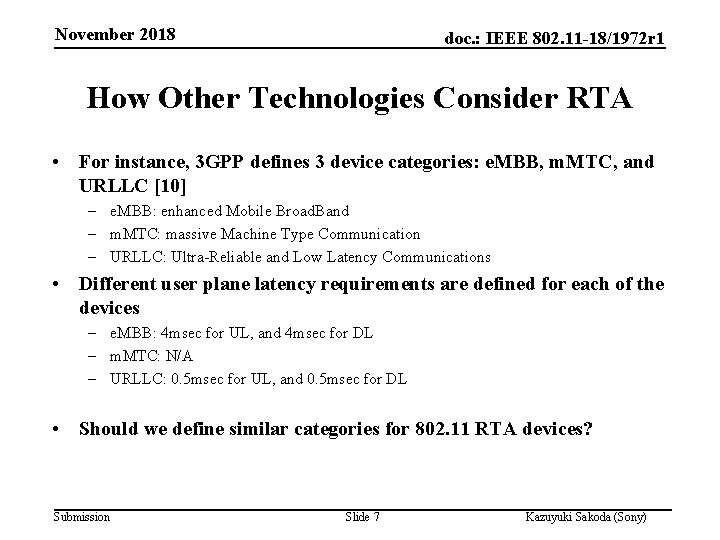 November 2018

doc.: IEEE 802.11-18/1972r1

How Other Technologies Consider RTA

• For instance, 3GPP defines 3 device categories: eMBB, mMTC, and URLLC [10]
– eMBB: enhanced Mobile BroadBand
– mMTC: massive Machine Type Communication
– URLLC: Ultra-Reliable and Low Latency Communications

• Different user plane latency requirements are defined for each of the devices
– eMBB: 4msec for UL, and 4msec for DL
– mMTC: N/A
– URLLC: 0.5msec for UL, and 0.5msec for DL

• Should we define similar categories for 802.11 RTA devices?

Submission

Slide 7

Kazuyuki Sakoda (Sony)